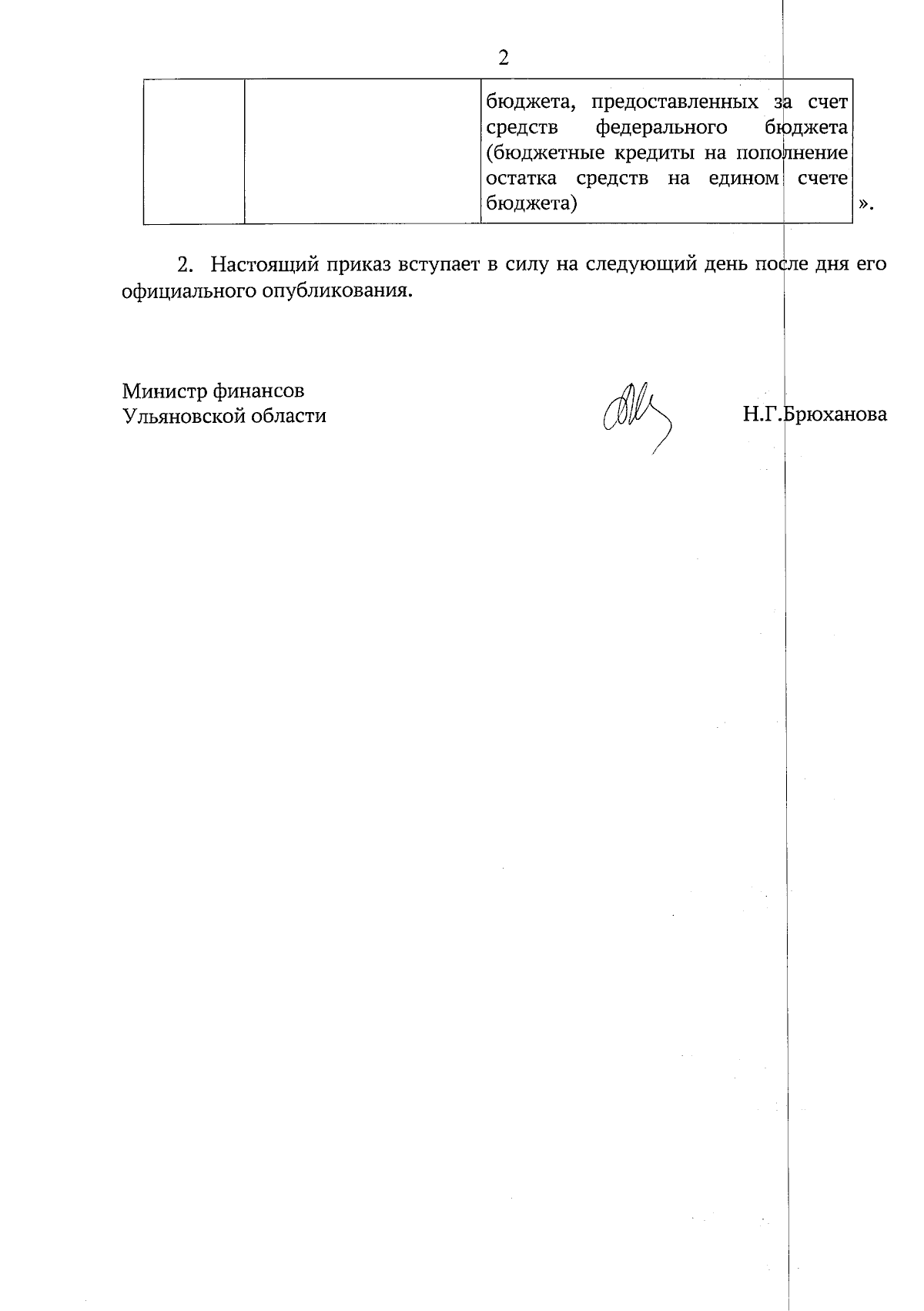 2

| | | |
|---|---|---|
| | | бюджета, предоставленных за счет средств федерального бюджета (бюджетные кредиты на пополнение остатка средств на едином счете бюджета) |

».

2. Настоящий приказ вступает в силу на следующий день после дня его официального опубликования.

Министр финансов
Ульяновской области

Н.Г.Брюханова